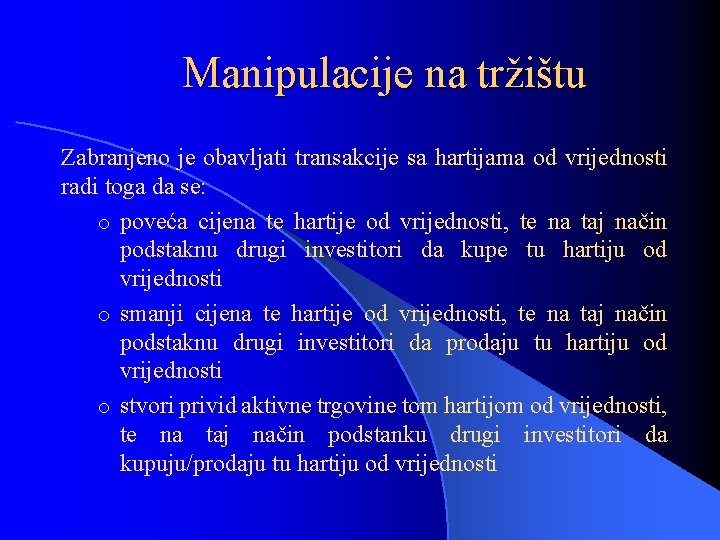 Manipulacije na tržištu

Zabranjeno je obavljati transakcije sa hartijama od vrijednosti radi toga da se:

o poveća cijena te hartije od vrijednosti, te na taj način podstaknu drugi investitori da kupe tu hartiju od vrijednosti

o smanji cijena te hartije od vrijednosti, te na taj način podstaknu drugi investitori da prodaju tu hartiju od vrijednosti

o stvori privid aktivne trgovine tom hartijom od vrijednosti, te na taj način podstanku drugi investitori da kupuju/prodaju tu hartiju od vrijednosti